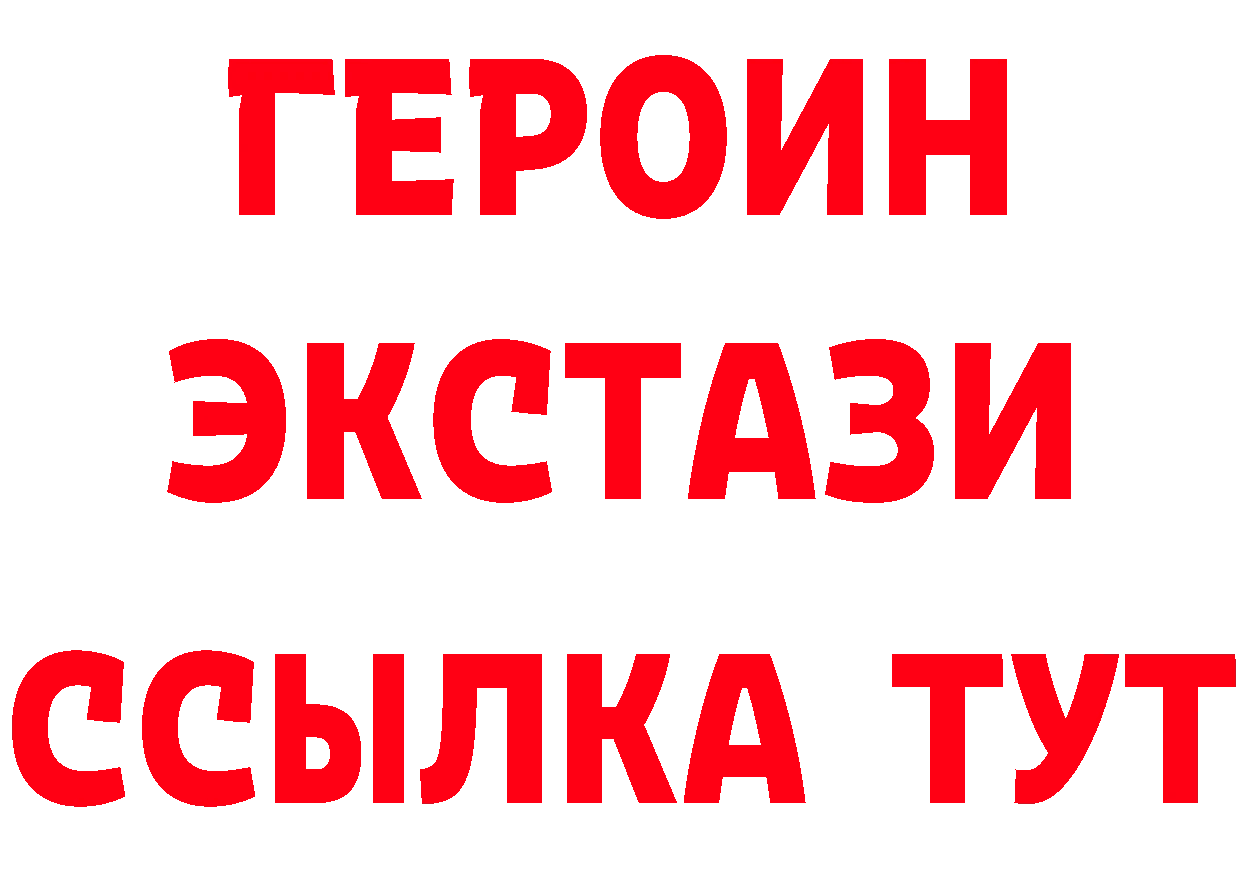 ГЕРОИН
ЭКСТАЗИ
ССЫЛКА ТУТ